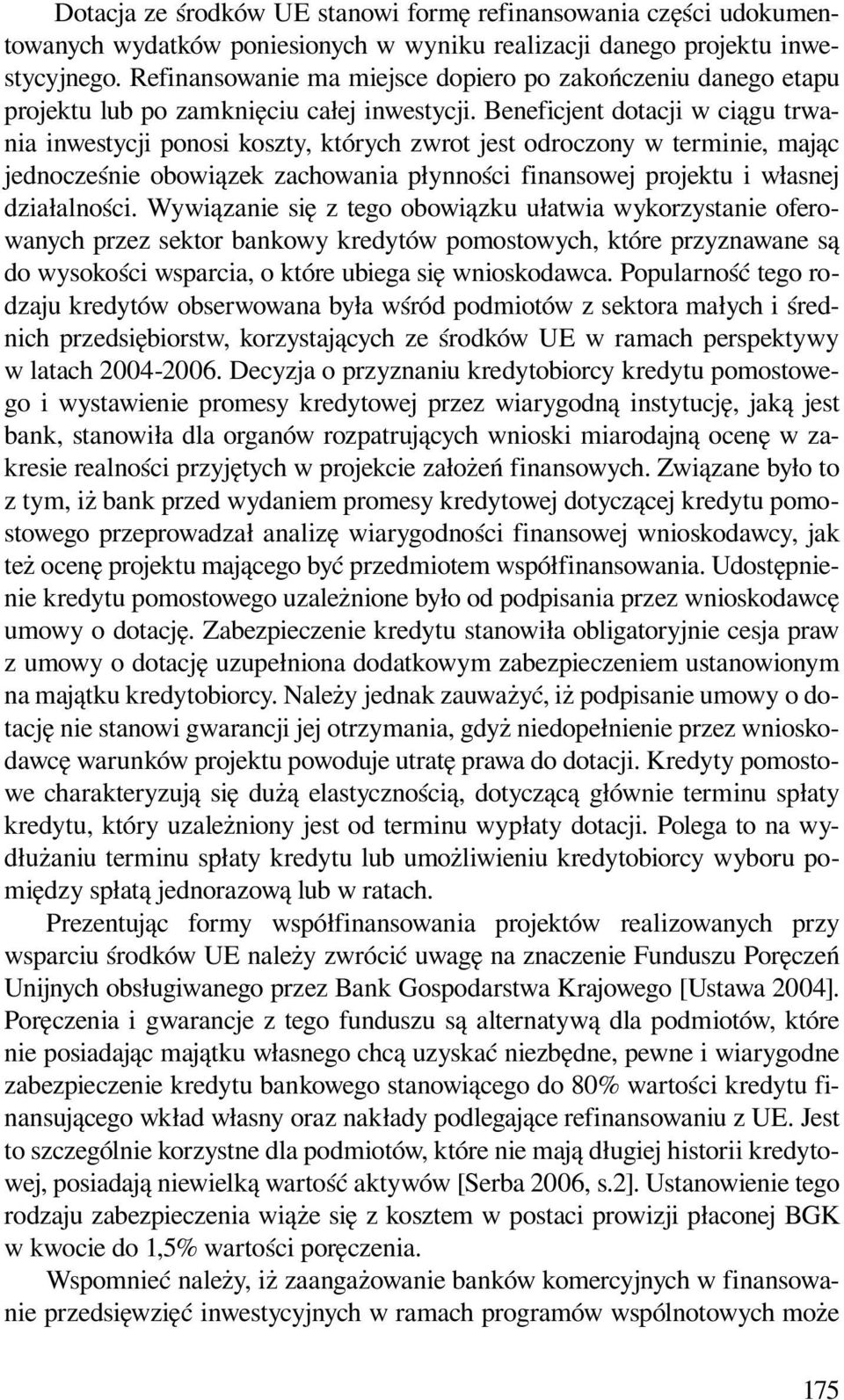 Dotacja ze środków UE stanowi formę refinansowania części udokumentowanych wydatków poniesionych w wyniku realizacji danego projektu inwestycyjnego. Refinansowanie ma miejsce dopiero po zakończeniu danego etapu projektu lub po zamknięciu całej inwestycji. Beneficjent dotacji w ciągu trwania inwestycji ponosi koszty, których zwrot jest odroczony w terminie, mając jednocześnie obowiązek zachowania płynności finansowej projektu i własnej działalności. Wywiązanie się z tego obowiązku ułatwia wykorzystanie oferowanych przez sektor bankowy kredytów pomostowych, które przyznawane są do wysokości wsparcia, o które ubiega się wnioskodawca. Popularność tego rodzaju kredytów obserwowana była wśród podmiotów z sektora małych i średnich przedsiębiorstw, korzystających ze środków UE w ramach perspektywy w latach 2004-2006. Decyzja o przyznaniu kredytobiorcy kredytu pomostowego i wystawienie promesy kredytowej przez wiarygodną instytucję, jaką jest bank, stanowiła dla organów rozpatrujących wnioski miarodajną ocenę w zakresie realności przyjętych w projekcie założeń finansowych. Związane było to z tym, iż bank przed wydaniem promesy kredytowej dotyczącej kredytu pomostowego przeprowadzał analizę wiarygodności finansowej wnioskodawcy, jak też ocenę projektu mającego być przedmiotem współfinansowania. Udostępnienie kredytu pomostowego uzależnione było od podpisania przez wnioskodawcę umowy o dotację. Zabezpieczenie kredytu stanowiła obligatoryjnie cesja praw z umowy o dotację uzupełniona dodatkowym zabezpieczeniem ustanowionym na majątku kredytobiorcy. Należy jednak zauważyć, iż podpisanie umowy o dotację nie stanowi gwarancji jej otrzymania, gdyż niedopełnienie przez wnioskodawcę warunków projektu powoduje utratę prawa do dotacji. Kredyty pomostowe charakteryzują się dużą elastycznością, dotyczącą głównie terminu spłaty kredytu, który uzależniony jest od terminu wypłaty dotacji. Polega to na wydłużaniu terminu spłaty kredytu lub umożliwieniu kredytobiorcy wyboru pomiędzy spłatą jednorazową lub w ratach.

Prezentując formy współfinansowania projektów realizowanych przy wsparciu środków UE należy zwrócić uwagę na znaczenie Funduszu Poręczeń Unijnych obsługiwanego przez Bank Gospodarstwa Krajowego [Ustawa 2004]. Poręczenia i gwarancje z tego funduszu są alternatywą dla podmiotów, które nie posiadając majątku własnego chcą uzyskać niezbędne, pewne i wiarygodne zabezpieczenie kredytu bankowego stanowiącego do 80% wartości kredytu finansującego wkład własny oraz nakłady podlegające refinansowaniu z UE. Jest to szczególnie korzystne dla podmiotów, które nie mają długiej historii kredytowej, posiadają niewielką wartość aktywów [Serba 2006, s.2]. Ustanowienie tego rodzaju zabezpieczenia wiąże się z kosztem w postaci prowizji płaconej BGK w kwocie do 1,5% wartości poręczenia.

Wspomnieć należy, iż zaangażowanie banków komercyjnych w finansowanie przedsięwzięć inwestycyjnych w ramach programów wspólnotowych może

175